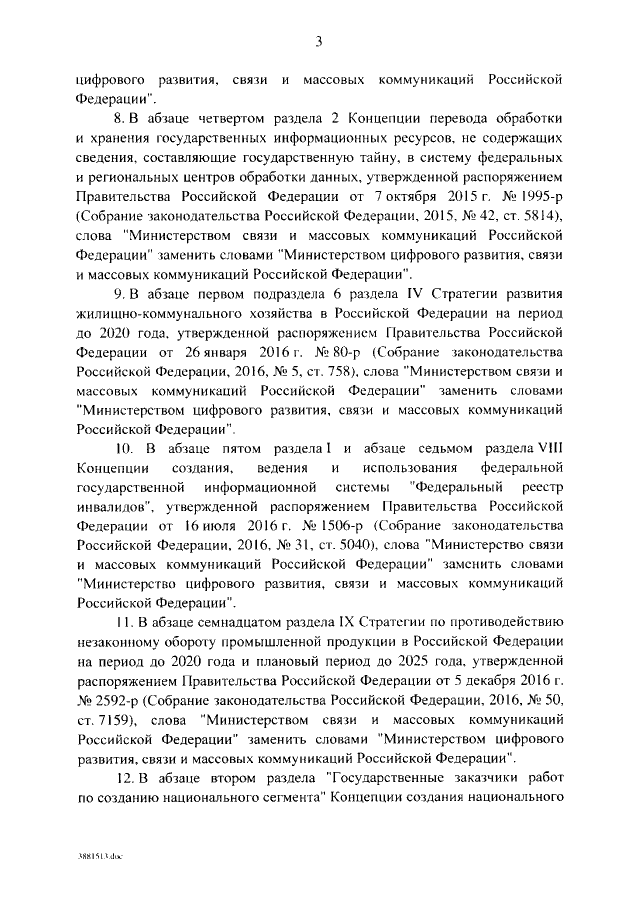 3

цифрового развития, связи и массовых коммуникаций Российской Федерации".

8. В абзаце четвертом раздела 2 Концепции перевода обработки и хранения государственных информационных ресурсов, не содержащих сведения, составляющие государственную тайну, в систему федеральных и региональных центров обработки данных, утвержденной распоряжением Правительства Российской Федерации от 7 октября 2015 г. № 1995-р (Собрание законодательства Российской Федерации, 2015, № 42, ст. 5814), слова "Министерством связи и массовых коммуникаций Российской Федерации" заменить словами "Министерством цифрового развития, связи и массовых коммуникаций Российской Федерации".

9. В абзаце первом подраздела 6 раздела IV Стратегии развития жилищно-коммунального хозяйства в Российской Федерации на период до 2020 года, утвержденной распоряжением Правительства Российской Федерации от 26 января 2016 г. № 80-р (Собрание законодательства Российской Федерации, 2016, № 5, ст. 758), слова "Министерством связи и массовых коммуникаций Российской Федерации" заменить словами "Министерством цифрового развития, связи и массовых коммуникаций Российской Федерации".

10. В абзаце пятом раздела I и абзаце седьмом раздела VIII Концепции создания, ведения и использования федеральной государственной информационной системы "Федеральный реестр инвалидов", утвержденной распоряжением Правительства Российской Федерации от 16 июля 2016 г. № 1506-р (Собрание законодательства Российской Федерации, 2016, № 31, ст. 5040), слова "Министерство связи и массовых коммуникаций Российской Федерации" заменить словами "Министерство цифрового развития, связи и массовых коммуникаций Российской Федерации".

11. В абзаце семнадцатом раздела IX Стратегии по противодействию незаконному обороту промышленной продукции в Российской Федерации на период до 2020 года и плановый период до 2025 года, утвержденной распоряжением Правительства Российской Федерации от 5 декабря 2016 г. № 2592-р (Собрание законодательства Российской Федерации, 2016, № 50, ст. 7159), слова "Министерством связи и массовых коммуникаций Российской Федерации" заменить словами "Министерством цифрового развития, связи и массовых коммуникаций Российской Федерации".

12. В абзаце втором раздела "Государственные заказчики работ по созданию национального сегмента" Концепции создания национального

3881513.doc